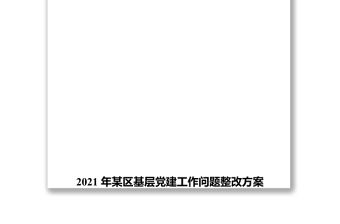 2021 年某区基层党建工作问题整改方案